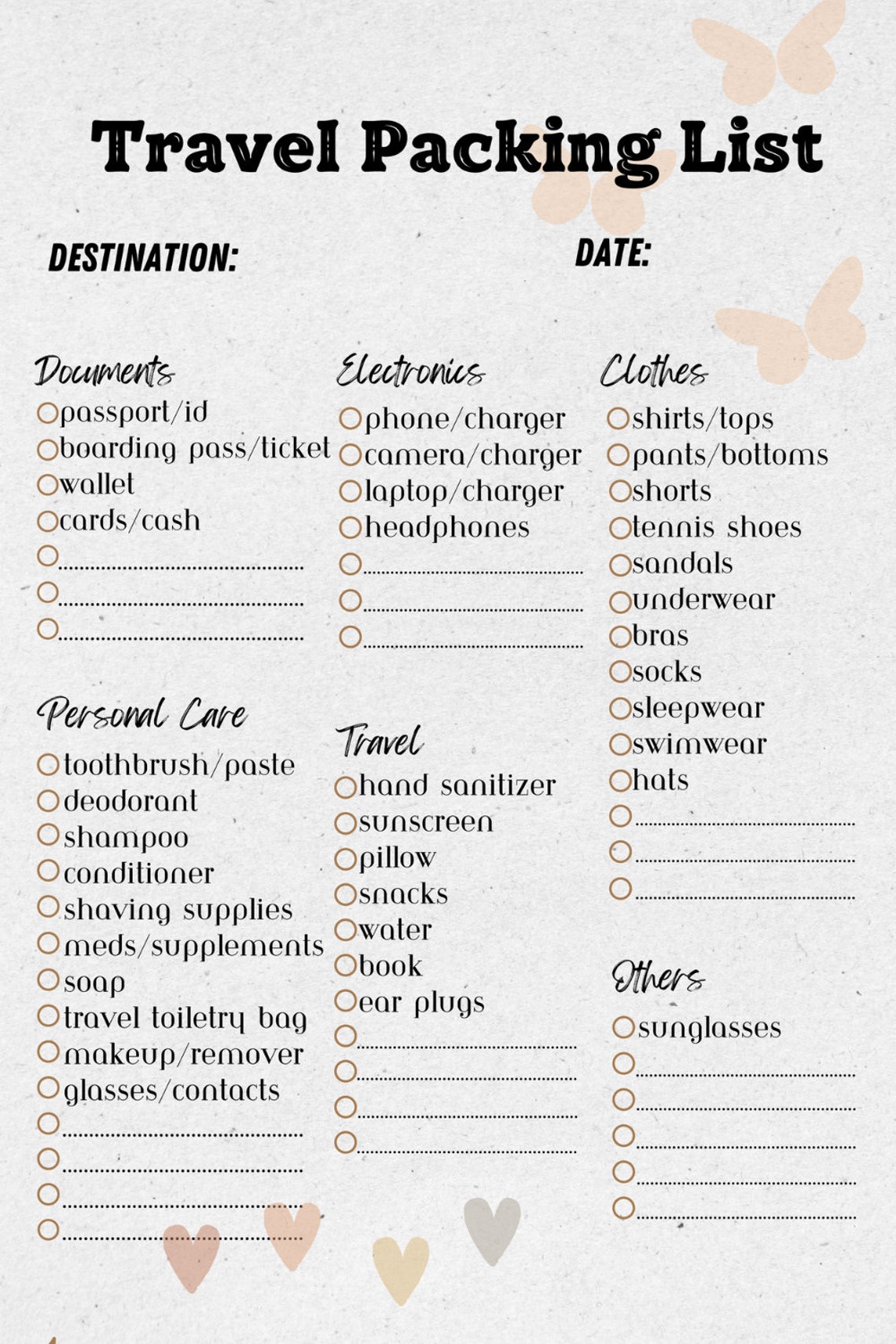 Travel Packing List

DESTINATION:

DATE:

Documents
☐ passport/id
☐ boarding pass/ticket
☐ wallet
☐ cards/cash
☐ ____
☐ ____
☐ ____

Personal Care
☐ toothbrush/paste
☐ deodorant
☐ shampoo
☐ conditioner
☐ shaving supplies
☐ meds/supplements
☐ soap
☐ travel toiletry bag
☐ makeup/remover
☐ glasses/contacts
☐ ____
☐ ____
☐ ____
☐ ____

Electronics
☐ phone/charger
☐ camera/charger
☐ laptop/charger
☐ headphones
☐ ____
☐ ____
☐ ____

Travel
☐ hand sanitizer
☐ sunscreen
☐ pillow
☐ snacks
☐ water
☐ book
☐ ear plugs
☐ ____
☐ ____
☐ ____
☐ ____

Clothes
☐ shirts/tops
☐ pants/bottoms
☐ shorts
☐ tennis shoes
☐ sandals
☐ underwear
☐ bras
☐ socks
☐ sleepwear
☐ swimwear
☐ hats
☐ ____
☐ ____
☐ ____

Others
☐ sunglasses
☐ ____
☐ ____
☐ ____
☐ ____
☐ ____